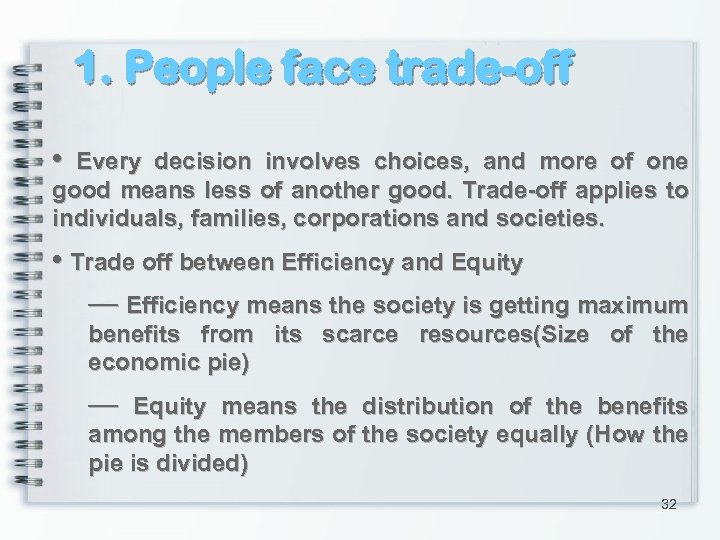 1. People face trade-off

• Every decision involves choices, and more of one good means less of another good. Trade-off applies to individuals, families, corporations and societies.

• Trade off between Efficiency and Equity

— Efficiency means the society is getting maximum benefits from its scarce resources(Size of the economic pie)

— Equity means the distribution of the benefits among the members of the society equally (How the pie is divided)

32